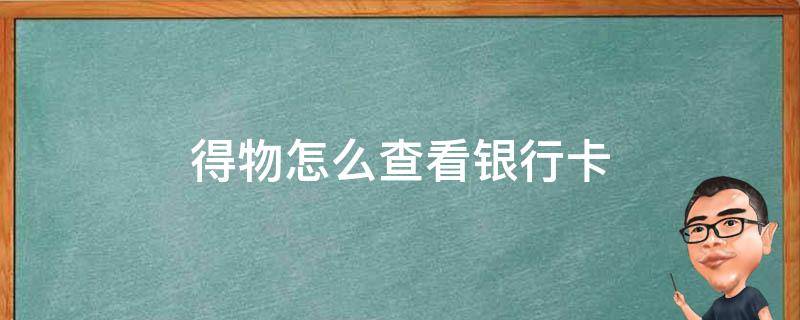 得物怎么查看银行卡